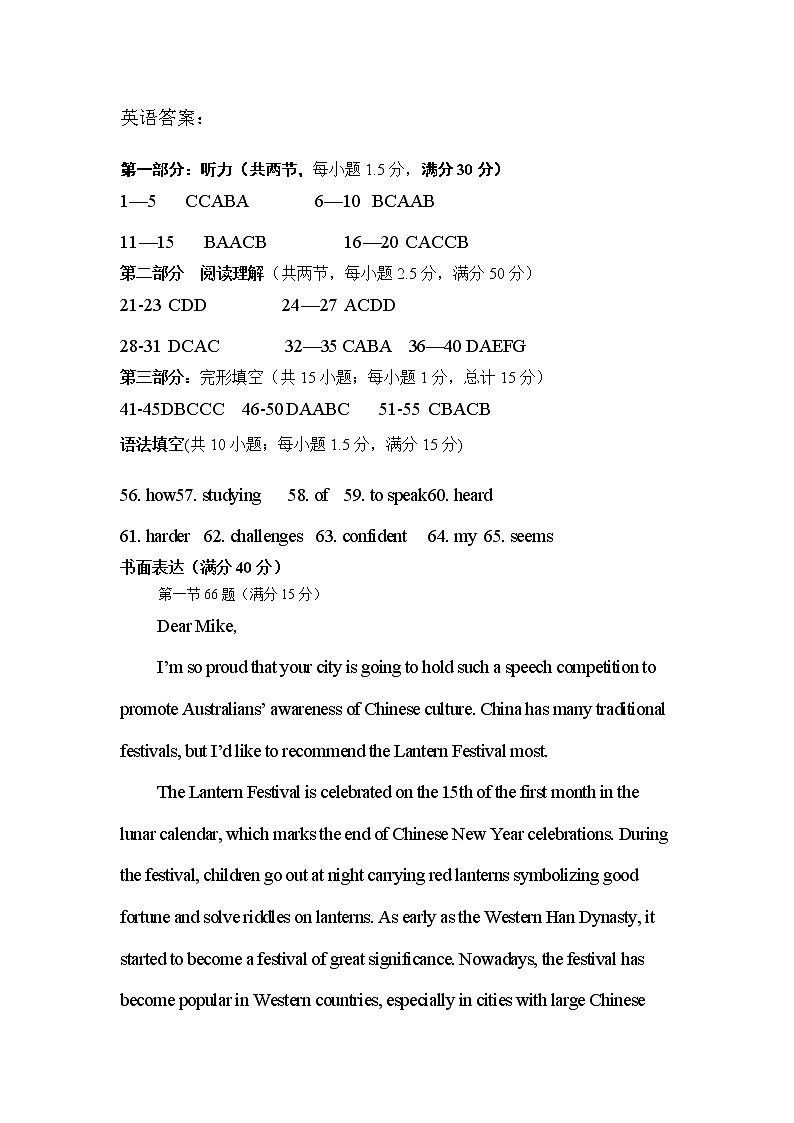 英语答案：

第一部分：听力（共两节，每小题 1.5 分，满分 30 分）
1—5　CCABA　　6—10　BCAAB

11—15　BAACB　　16—20　CACCB
第二部分　阅读理解（共两节，每小题 2.5 分，满分 50 分）
21-23 CDD　　24—27　ACDD

28-31 DCAC　　32—35 CABA　36—40 DAEFG
第三部分：完形填空（共 15 小题；每小题 1 分，总计 15 分）
41-45DBCCC　46-50 DAABC　51-55 CBACB
语法填空(共 10 小题；每小题 1.5 分，满分 15 分)

56. how57. studying　58. of　59. to speak60. heard

61. harder　62. challenges　63. confident　64. my 65. seems
书面表达（满分 40 分）
第一节 66 题（满分 15 分）

Dear Mike,

I'm so proud that your city is going to hold such a speech competition to promote Australians' awareness of Chinese culture. China has many traditional festivals, but I'd like to recommend the Lantern Festival most.

The Lantern Festival is celebrated on the 15th of the first month in the lunar calendar, which marks the end of Chinese New Year celebrations. During the festival, children go out at night carrying red lanterns symbolizing good fortune and solve riddles on lanterns. As early as the Western Han Dynasty, it started to become a festival of great significance. Nowadays, the festival has become popular in Western countries, especially in cities with large Chinese